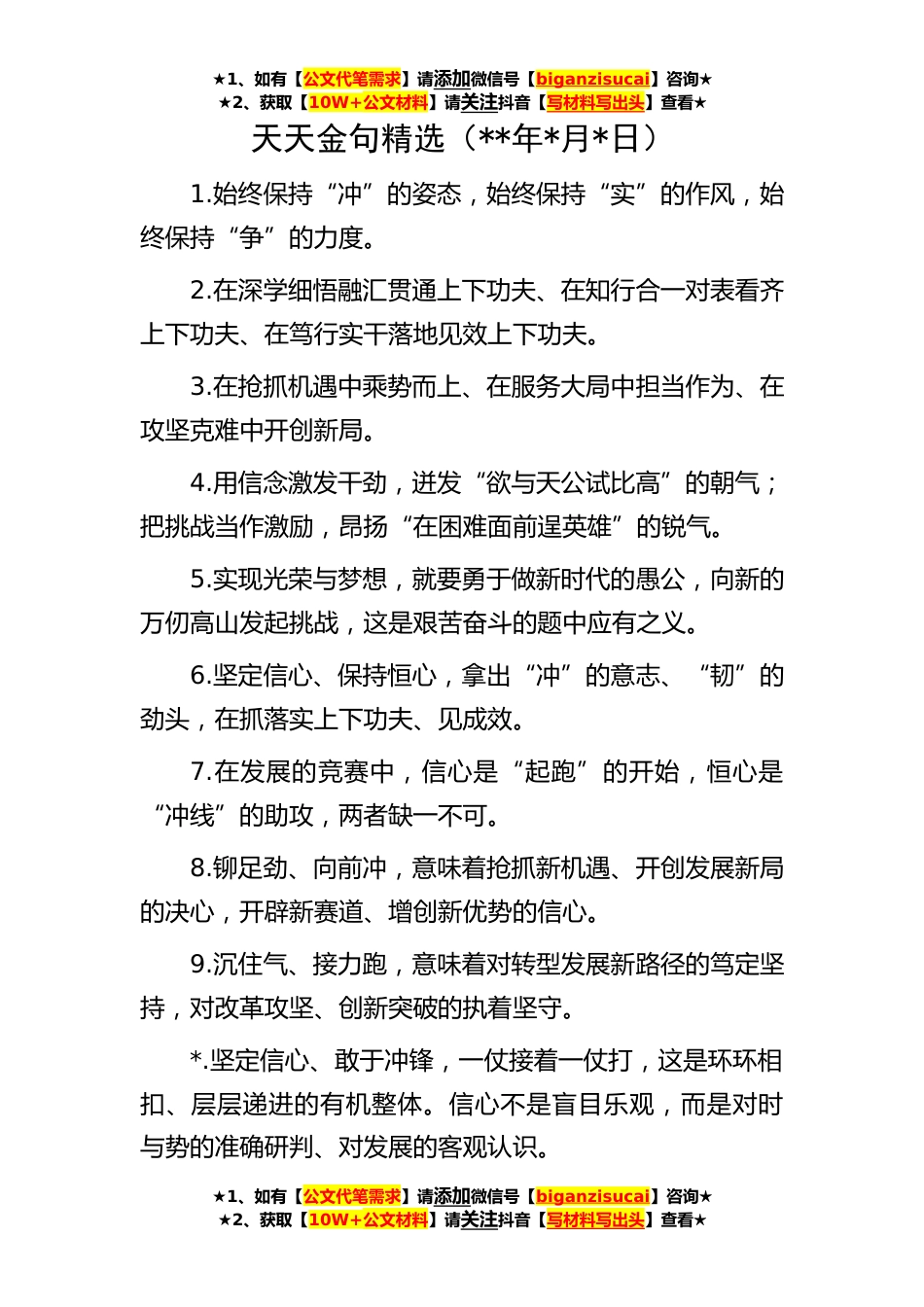 ★1、如有【公文代笔需求】请添加微信号【biganzisucai】咨询★
★2、获取【10W+公文材料】请关注抖音【写材料写出头】查看★

天天金句精选（**年*月*日）

1.始终保持“冲”的姿态，始终保持“实”的作风，始终保持“争”的力度。

2.在深学细悟融汇贯通上下功夫、在知行合一对表看齐上下功夫、在笃行实干落地见效上下功夫。

3.在抢抓机遇中乘势而上、在服务大局中担当作为、在攻坚克难中开创新局。

4.用信念激发干劲，迸发“欲与天公试比高”的朝气；把挑战当作激励，昂扬“在困难面前逞英雄”的锐气。

5.实现光荣与梦想，就要勇于做新时代的愚公，向新的万仞高山发起挑战，这是艰苦奋斗的题中应有之义。

6.坚定信心、保持恒心，拿出“冲”的意志、“韧”的劲头，在抓落实上下功夫、见成效。

7.在发展的竞赛中，信心是“起跑”的开始，恒心是“冲线”的助攻，两者缺一不可。

8.铆足劲、向前冲，意味着抢抓新机遇、开创发展新局的决心，开辟新赛道、增创新优势的信心。

9.沉住气、接力跑，意味着对转型发展新路径的笃定坚持，对改革攻坚、创新突破的执着坚守。

*.坚定信心、敢于冲锋，一仗接着一仗打，这是环环相扣、层层递进的有机整体。信心不是盲目乐观，而是对时与势的准确研判、对发展的客观认识。

★1、如有【公文代笔需求】请添加微信号【biganzisucai】咨询★
★2、获取【10W+公文材料】请关注抖音【写材料写出头】查看★